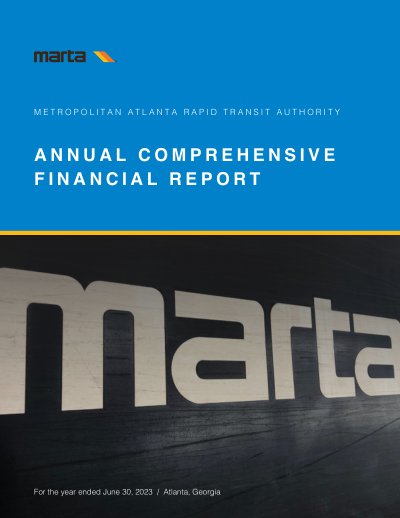 marta

METROPOLITAN ATLANTA RAPID TRANSIT AUTHORITY

ANNUAL COMPREHENSIVE FINANCIAL REPORT

marta

For the year ended June 30, 2023 / Atlanta, Georgia